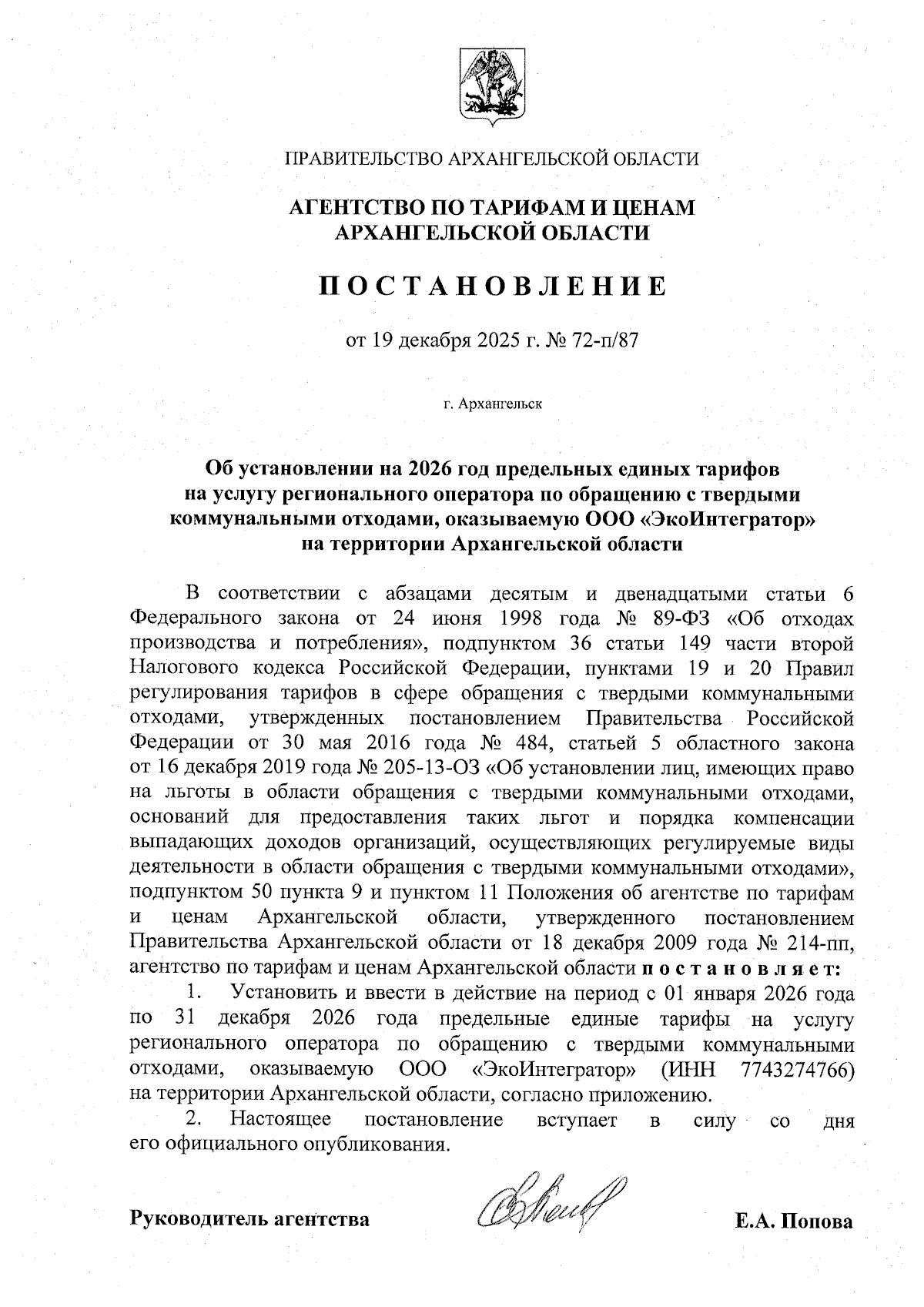 ПРАВИТЕЛЬСТВО АРХАНГЕЛЬСКОЙ ОБЛАСТИ

АГЕНТСТВО ПО ТАРИФАМ И ЦЕНАМ АРХАНГЕЛЬСКОЙ ОБЛАСТИ

ПОСТАНОВЛЕНИЕ

от 19 декабря 2025 г. № 72-п/87

г. Архангельск

Об установлении на 2026 год предельных единых тарифов на услугу регионального оператора по обращению с твердыми коммунальными отходами, оказываемую ООО «ЭкоИнтегратор» на территории Архангельской области

В соответствии с абзацами десятым и двенадцатыми статьи 6 Федерального закона от 24 июня 1998 года № 89-ФЗ «Об отходах производства и потребления», подпунктом 36 статьи 149 части второй Налогового кодекса Российской Федерации, пунктами 19 и 20 Правил регулирования тарифов в сфере обращения с твердыми коммунальными отходами, утвержденных постановлением Правительства Российской Федерации от 30 мая 2016 года № 484, статьей 5 областного закона от 16 декабря 2019 года № 205-13-ОЗ «Об установлении лиц, имеющих право на льготы в области обращения с твердыми коммунальными отходами, оснований для предоставления таких льгот и порядка компенсации выпадающих доходов организаций, осуществляющих регулируемые виды деятельности в области обращения с твердыми коммунальными отходами», подпунктом 50 пункта 9 и пунктом 11 Положения об агентстве по тарифам и ценам Архангельской области, утвержденного постановлением Правительства Архангельской области от 18 декабря 2009 года № 214-пп, агентство по тарифам и ценам Архангельской области постановляет:

1. Установить и ввести в действие на период с 01 января 2026 года по 31 декабря 2026 года предельные единые тарифы на услугу регионального оператора по обращению с твердыми коммунальными отходами, оказываемую ООО «ЭкоИнтегратор» (ИНН 7743274766) на территории Архангельской области, согласно приложению.

2. Настоящее постановление вступает в силу со дня его официального опубликования.

Руководитель агентства

Е.А. Попова